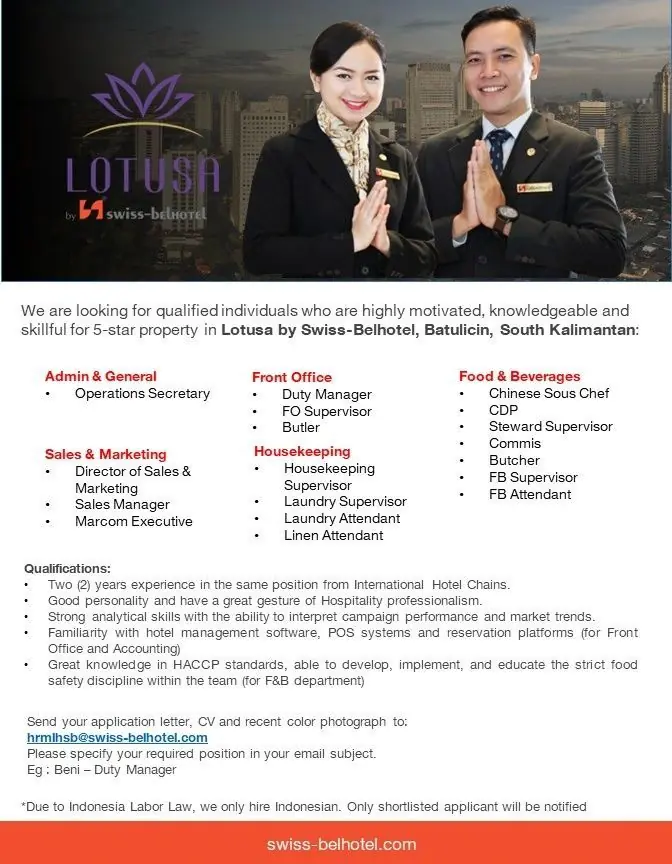 LOTUSA
by swiss-belhotel

We are looking for qualified individuals who are highly motivated, knowledgeable and skillful for 5-star property in Lotusa by Swiss-Belhotel, Batulicin, South Kalimantan:

Admin & General
• Operations Secretary

Sales & Marketing
• Director of Sales & Marketing
• Sales Manager
• Marcom Executive

Front Office
• Duty Manager
• FO Supervisor
• Butler

Housekeeping
• Housekeeping Supervisor
• Laundry Supervisor
• Laundry Attendant
• Linen Attendant

Food & Beverages
• Chinese Sous Chef
• CDP
• Steward Supervisor
• Commis
• Butcher
• FB Supervisor
• FB Attendant

Qualifications:
• Two (2) years experience in the same position from International Hotel Chains.
• Good personality and have a great gesture of Hospitality professionalism.
• Strong analytical skills with the ability to interpret campaign performance and market trends.
• Familiarity with hotel management software, POS systems and reservation platforms (for Front Office and Accounting)
• Great knowledge in HACCP standards, able to develop, implement, and educate the strict food safety discipline within the team (for F&B department)

Send your application letter, CV and recent color photograph to:
hrmlhsb@swiss-belhotel.com
Please specify your required position in your email subject.
Eg : Beni – Duty Manager

*Due to Indonesia Labor Law, we only hire Indonesian. Only shortlisted applicant will be notified

swiss-belhotel.com